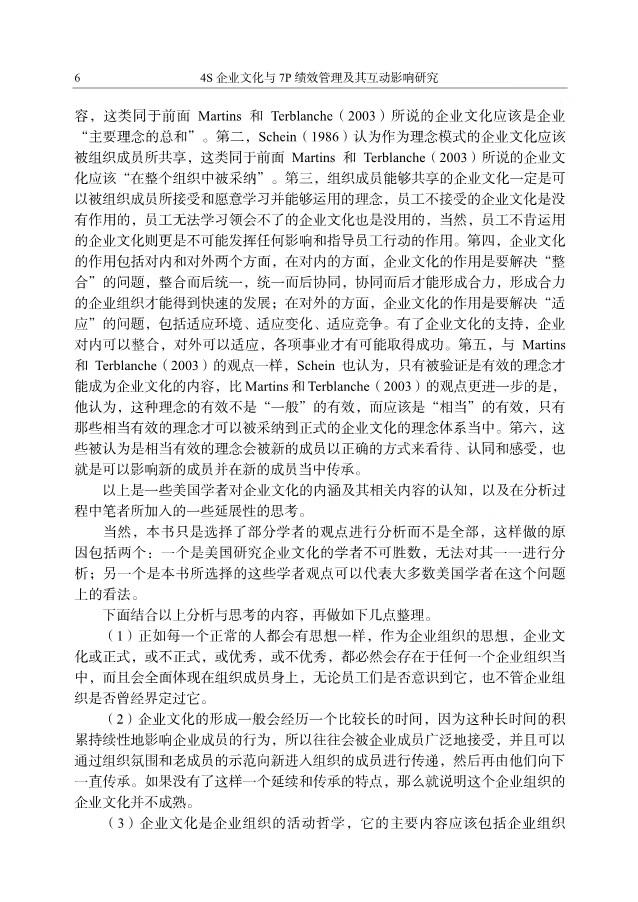 6　　4S 企业文化与 7P 绩效管理及其互动影响研究

容，这类同于前面 Martins 和 Terblanche（2003）所说的企业文化应该是企业“主要理念的总和”。第二，Schein（1986）认为作为理念模式的企业文化应该被组织成员所共享，这类同于前面 Martins 和 Terblanche（2003）所说的企业文化应该“在整个组织中被采纳”。第三，组织成员能够共享的企业文化一定是可以被组织成员所接受和愿意学习并能够运用的理念，员工不接受的企业文化是没有作用的，员工无法学习领会不了的企业文化也是没用的，当然，员工不肯运用的企业文化则更是不可能发挥任何影响和指导员工行动的作用。第四，企业文化的作用包括对内和对外两个方面，在对内的方面，企业文化的作用是要解决“整合”的问题，整合而后统一，统一而后协同，协同而后才能形成合力，形成合力的企业组织才能得到快速的发展；在对外的方面，企业文化的作用是要解决“适应”的问题，包括适应环境、适应变化、适应竞争。有了企业文化的支持，企业对内可以整合，对外可以适应，各项事业才有可能取得成功。第五，与 Martins 和 Terblanche（2003）的观点一样，Schein 也认为，只有被验证是有效的理念才能成为企业文化的内容，比 Martins 和 Terblanche（2003）的观点更进一步的是，他认为，这种理念的有效不是“一般”的有效，而应该是“相当”的有效，只有那些相当有效的理念才可以被采纳到正式的企业文化的理念体系当中。第六，这些被认为是相当有效的理念会被新的成员以正确的方式来看待、认同和感受，也就是可以影响新的成员并在新的成员当中传承。

以上是一些美国学者对企业文化的内涵及其相关内容的认知，以及在分析过程中笔者所加入的一些延展性的思考。

当然，本书只是选择了部分学者的观点进行分析而不是全部，这样做的原因包括两个：一个是美国研究企业文化的学者不可胜数，无法对其一一进行分析；另一个是本书所选择的这些学者观点可以代表大多数美国学者在这个问题上的看法。

下面结合以上分析与思考的内容，再做如下几点整理。

（1）正如每一个正常的人都会有思想一样，作为企业组织的思想，企业文化或正式，或不正式，或优秀，或不优秀，都必然会存在于任何一个企业组织当中，而且会全面体现在组织成员身上，无论员工们是否意识到它，也不管企业组织是否曾经界定过它。

（2）企业文化的形成一般会经历一个比较长的时间，因为这种长时间的积累持续性地影响企业成员的行为，所以往往会被企业成员广泛地接受，并且可以通过组织氛围和老成员的示范向新进入组织的成员进行传递，然后再由他们向下一直传承。如果没有了这样一个延续和传承的特点，那么就说明这个企业组织的企业文化并不成熟。

（3）企业文化是企业组织的活动哲学，它的主要内容应该包括企业组织